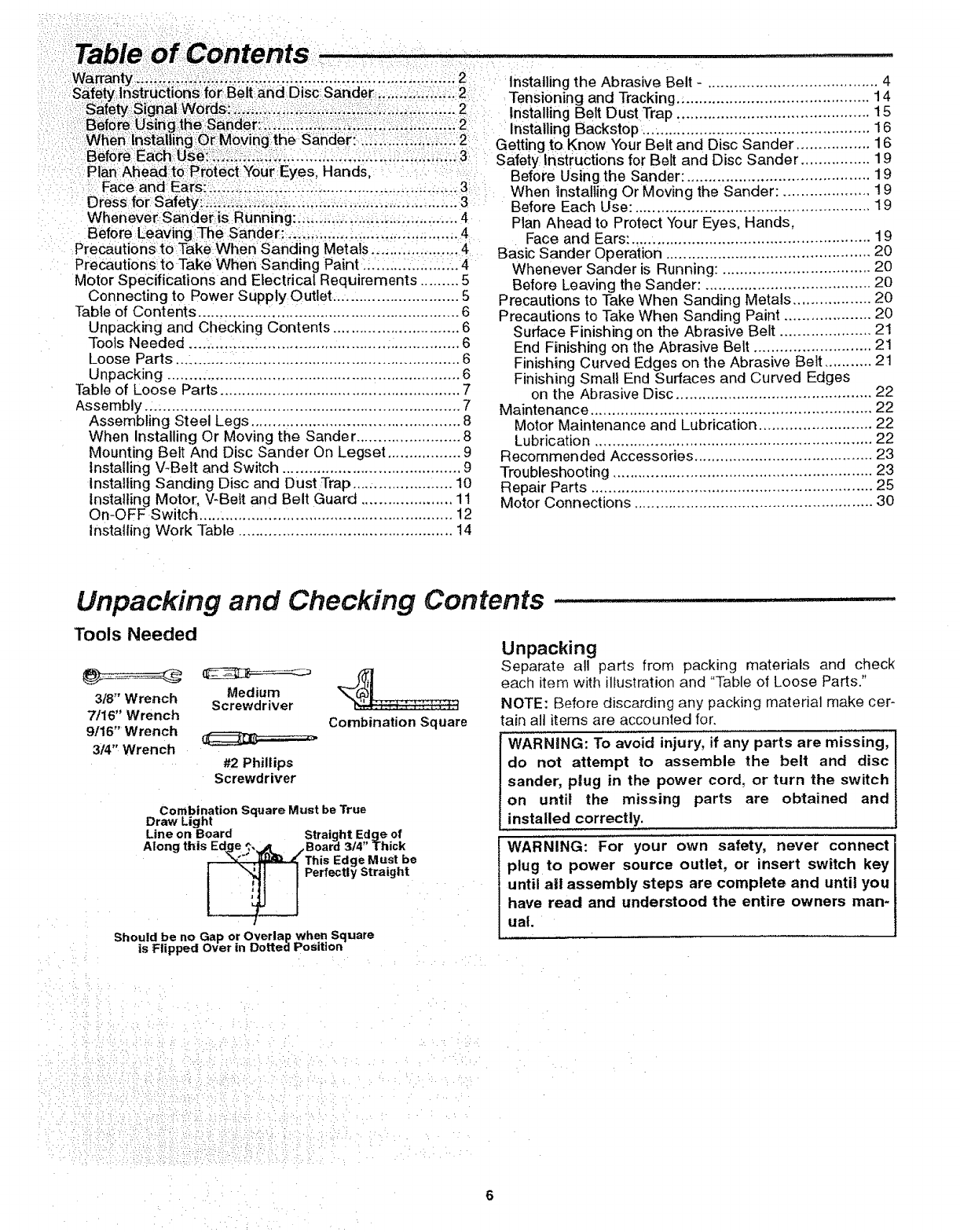 Table of Contents

Warranty ........ 2
Safety Instructions for Belt and Disc Sander ........ 2
Safety Signal Words: ........ 2
Before Using the Sander: ........ 2
When Installing Or Moving the Sander: ........ 2
Before Each Use: ........ 3
Plan Ahead to Protect Your Eyes, Hands, Face and Ears: ........ 3
Dress for Safety: ........ 3
Whenever Sander is Running: ........ 4
Before Leaving The Sander: ........ 4
Precautions to Take When Sanding Metals ........ 4
Precautions to Take When Sanding Paint ........ 4
Motor Specifications and Electrical Requirements ........ 5
Connecting to Power Supply Outlet ........ 5
Table of Contents ........ 6
Unpacking and Checking Contents ........ 6
Tools Needed ........ 6
Loose Parts ........ 6
Unpacking ........ 6
Table of Loose Parts ........ 7
Assembly ........ 7
Assembling Steel Legs ........ 8
When Installing Or Moving the Sander ........ 8
Mounting Belt And Disc Sander On Legset ........ 9
Installing V-Belt and Switch ........ 9
Installing Sanding Disc and Dust Trap ........ 10
Installing Motor, V-Belt and Belt Guard ........ 11
On-OFF Switch ........ 12
Installing Work Table ........ 14

Installing the Abrasive Belt - ........ 4
Tensioning and Tracking ........ 14
Installing Belt Dust Trap ........ 15
Installing Backstop ........ 16
Getting to Know Your Belt and Disc Sander ........ 16
Safety Instructions for Belt and Disc Sander ........ 19
Before Using the Sander: ........ 19
When Installing Or Moving the Sander: ........ 19
Before Each Use: ........ 19
Plan Ahead to Protect Your Eyes, Hands, Face and Ears: ........ 19
Basic Sander Operation ........ 20
Whenever Sander is Running: ........ 20
Before Leaving the Sander: ........ 20
Precautions to Take When Sanding Metals ........ 20
Precautions to Take When Sanding Paint ........ 20
Surface Finishing on the Abrasive Belt ........ 21
End Finishing on the Abrasive Belt ........ 21
Finishing Curved Edges on the Abrasive Belt ........ 21
Finishing Small End Surfaces and Curved Edges on the Abrasive Disc ........ 22
Maintenance ........ 22
Motor Maintenance and Lubrication ........ 22
Lubrication ........ 22
Recommended Accessories ........ 23
Troubleshooting ........ 23
Repair Parts ........ 25
Motor Connections ........ 30

Unpacking and Checking Contents

Tools Needed

3/8" Wrench
7/16" Wrench
9/16" Wrench
3/4" Wrench

Medium Screwdriver

Combination Square

#2 Phillips Screwdriver

Combination Square Must be True
Draw Light Line on Board Along this Edge
Straight Edge of Board 3/4" Thick
This Edge Must be Perfectly Straight
Should be no Gap or Overlap when Square is Flipped Over in Dotted Position

Unpacking
Separate all parts from packing materials and check each item with illustration and "Table of Loose Parts."

NOTE: Before discarding any packing material make certain all items are accounted for.

WARNING: To avoid injury, if any parts are missing, do not attempt to assemble the belt and disc sander, plug in the power cord, or turn the switch on until the missing parts are obtained and installed correctly.

WARNING: For your own safety, never connect plug to power source outlet, or insert switch key until all assembly steps are complete and until you have read and understood the entire owners manual.

6